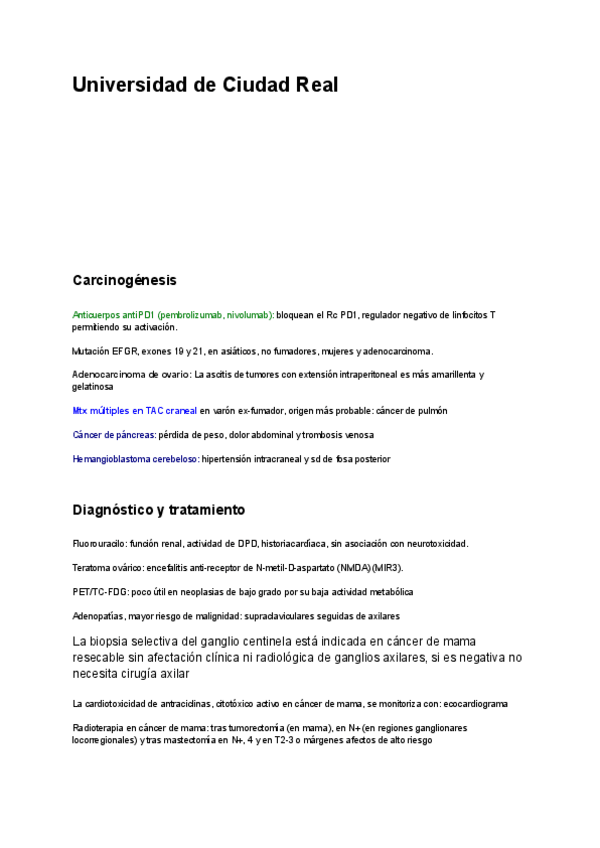 Universidad de Ciudad Real

Carcinogénesis

Anticuerpos antiPD1 (pembrolizumab, nivolumab): bloquean el Rc PD1, regulador negativo de linfocitos T permitiendo su activación.

Mutación EFGR, exones 19 y 21, en asiáticos, no fumadores, mujeres y adenocarcinoma.

Adenocarcinoma de ovario: La ascitis de tumores con extensión intraperitoneal es más amarillenta y gelatinosa

Mtx múltiples en TAC craneal en varón ex-fumador, origen más probable: cáncer de pulmón

Cáncer de páncreas: pérdida de peso, dolor abdominal y trombosis venosa

Hemangioblastoma cerebeloso: hipertensión intracraneal y sd de fosa posterior

Diagnóstico y tratamiento

Fluorouracilo: función renal, actividad de DPD, historiacardíaca, sin asociación con neurotoxicidad.

Teratoma ovárico: encefalitis anti-receptor de N-metil-D-aspartato (NMDA)(MIR3).

PET/TC-FDG: poco útil en neoplasias de bajo grado por su baja actividad metabólica

Adenopatías, mayor riesgo de malignidad: supraclaviculares seguidas de axilares

La biopsia selectiva del ganglio centinela está indicada en cáncer de mama resecable sin afectación clínica ni radiológica de ganglios axilares, si es negativa no necesita cirugía axilar

La cardiotoxicidad de antraciclinas, citotóxico activo en cáncer de mama, se monitoriza con: ecocardiograma

Radioterapia en cáncer de mama: tras tumorectomía (en mama), en N+ (en regiones ganglionares locorregionales) y tras mastectomía en N+, 4 y en T2-3 o márgenes afectos de alto riesgo